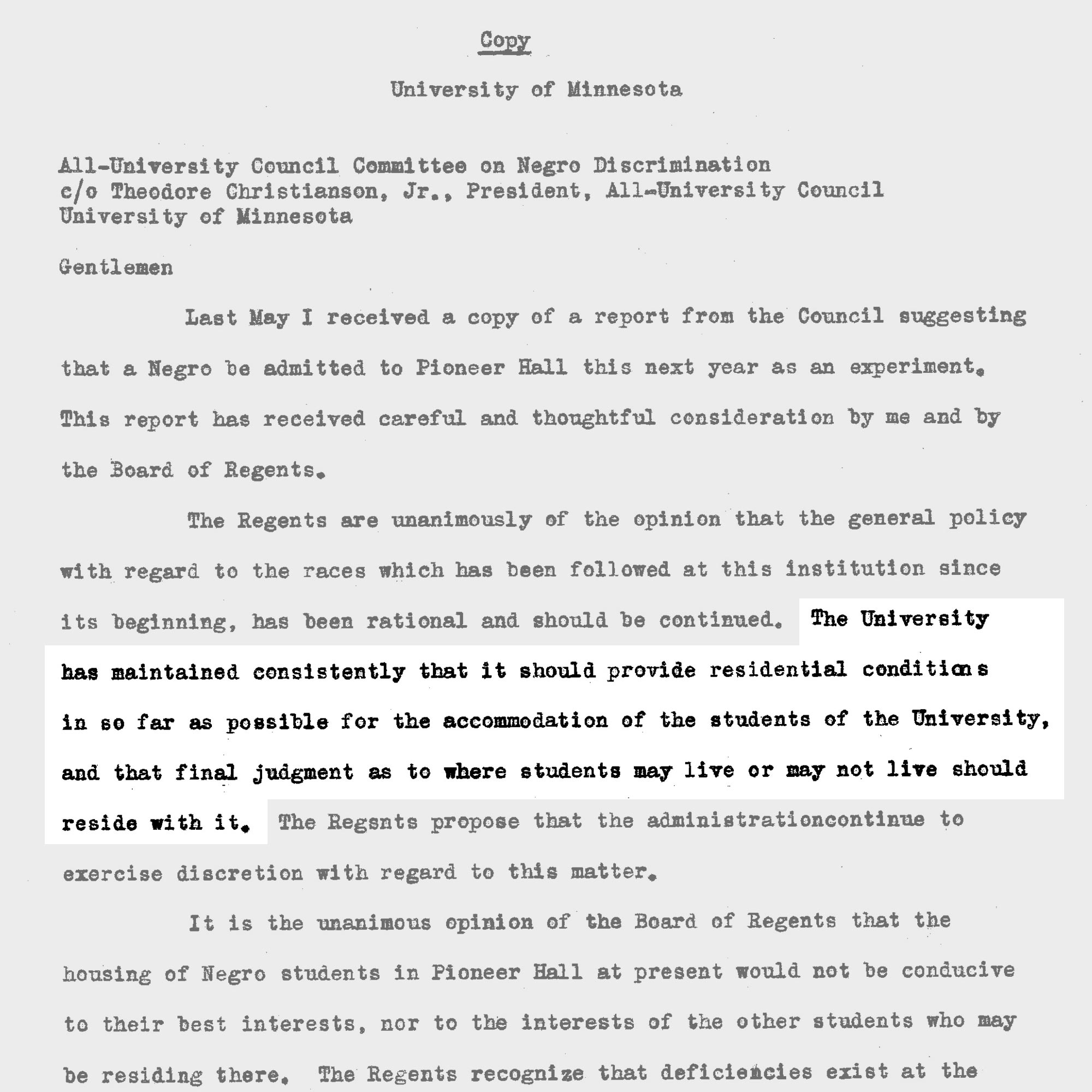 Copy

University of Minnesota

All-University Council Committee on Negro Discrimination
c/o Theodore Christianson, Jr., President, All-University Council
University of Minnesota

Gentlemen

Last May I received a copy of a report from the Council suggesting that a Negro be admitted to Pioneer Hall this next year as an experiment. This report has received careful and thoughtful consideration by me and by the Board of Regents.

The Regents are unanimously of the opinion that the general policy with regard to the races which has been followed at this institution since its beginning, has been rational and should be continued. The University has maintained consistently that it should provide residential conditions in so far as possible for the accommodation of the students of the University, and that final judgment as to where students may live or may not live should reside with it. The Regsnts propose that the administrationcontinue to exercise discretion with regard to this matter.

It is the unanimous opinion of the Board of Regents that the housing of Negro students in Pioneer Hall at present would not be conducive to their best interests, nor to the interests of the other students who may be residing there. The Regents recognize that deficiencies exist at the